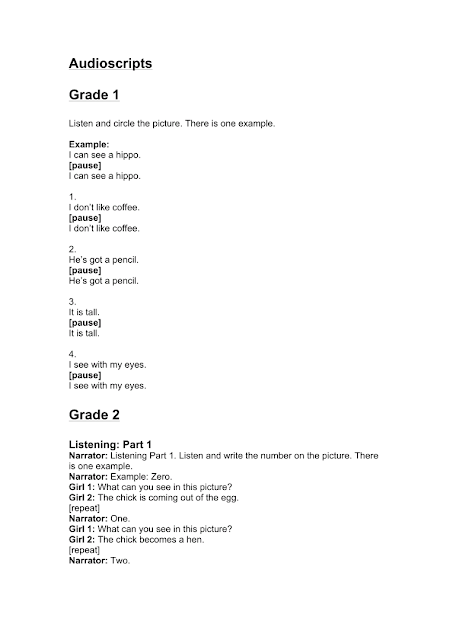 Audioscripts

Grade 1

Listen and circle the picture. There is one example.

Example:
I can see a hippo.
[pause]
I can see a hippo.

1.
I don't like coffee.
[pause]
I don't like coffee.

2.
He's got a pencil.
[pause]
He's got a pencil.

3.
It is tall.
[pause]
It is tall.

4.
I see with my eyes.
[pause]
I see with my eyes.

Grade 2

Listening: Part 1
Narrator: Listening Part 1. Listen and write the number on the picture. There is one example.
Narrator: Example: Zero.
Girl 1: What can you see in this picture?
Girl 2: The chick is coming out of the egg.
[repeat]
Narrator: One.
Girl 1: What can you see in this picture?
Girl 2: The chick becomes a hen.
[repeat]
Narrator: Two.